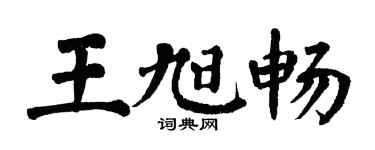 王旭畅

词典网